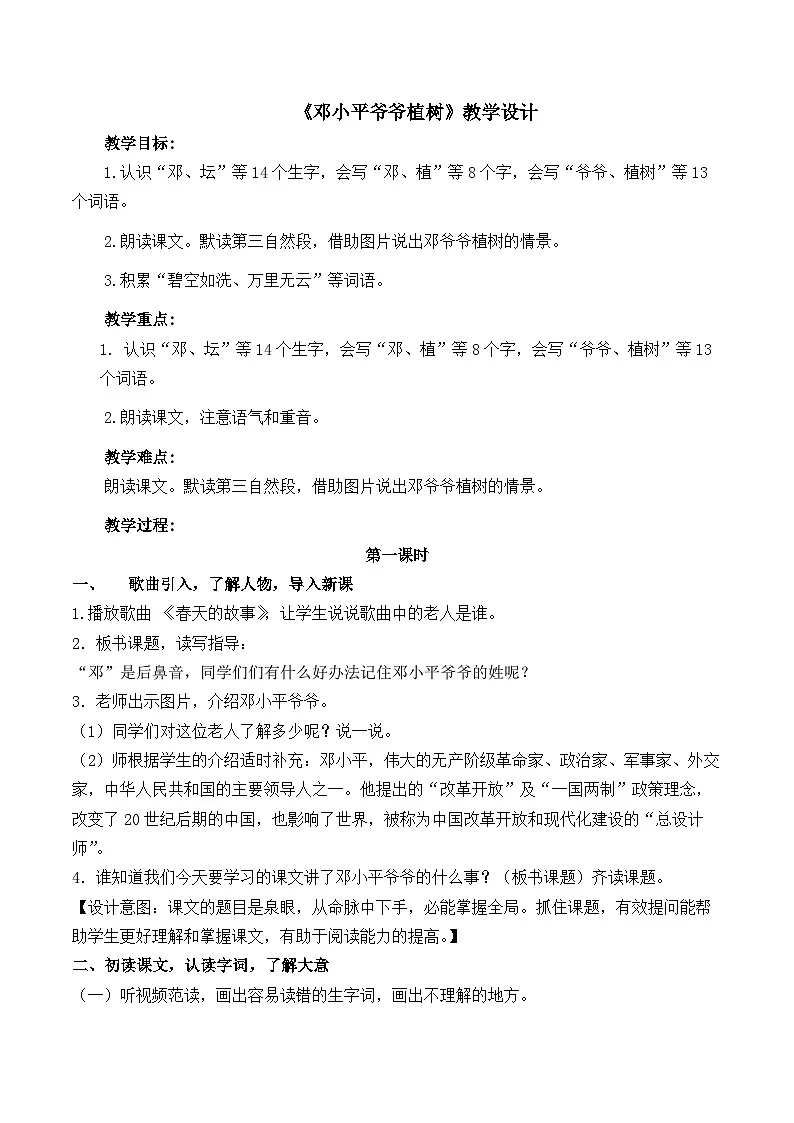 《邓小平爷爷植树》教学设计

教学目标：

1.认识“邓、坛”等14个生字，会写“邓、植”等8个字，会写“爷爷、植树”等13个词语。

2.朗读课文。默读第三自然段，借助图片说出邓爷爷植树的情景。

3.积累“碧空如洗、万里无云”等词语。

教学重点：

1. 认识“邓、坛”等14个生字，会写“邓、植”等8个字，会写“爷爷、植树”等13个词语。

2.朗读课文，注意语气和重音。

教学难点：

朗读课文。默读第三自然段，借助图片说出邓爷爷植树的情景。

教学过程：

第一课时

一、 歌曲引入，了解人物，导入新课

1.播放歌曲 《春天的故事》 让学生说说歌曲中的老人是谁。

2. 板书课题，读写指导：

“邓”是后鼻音，同学们有什么好办法记住邓小平爷爷的姓呢？

3. 老师出示图片，介绍邓小平爷爷。

（1）同学们对这位老人了解多少呢？说一说。

（2）师根据学生的介绍适时补充：邓小平，伟大的无产阶级革命家、政治家、军事家、外交家，中华人民共和国的主要领导人之一。他提出的“改革开放”及“一国两制”政策理念，改变了20世纪后期的中国，也影响了世界，被称为中国改革开放和现代化建设的“总设计师”。

4. 谁知道我们今天要学习的课文讲了邓小平爷爷的什么事？（板书课题）齐读课题。

【设计意图：课文的题目是泉眼，从命脉中下手，必能掌握全局。抓住课题，有效提问能帮助学生更好理解和掌握课文，有助于阅读能力的提高。】

二、初读课文，认读字词，了解大意

（一）听视频范读，画出容易读错的生字词，画出不理解的地方。